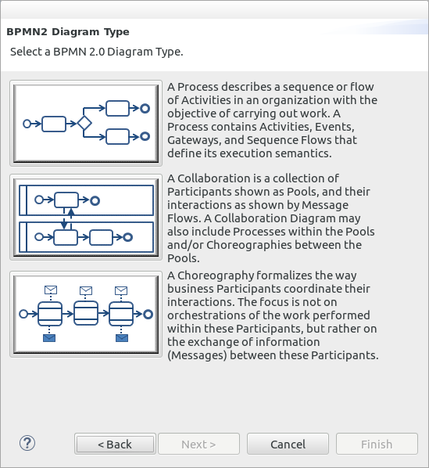 BPMN2 Diagram Type

Select a BPMN 2.0 Diagram Type.

A Process describes a sequence or flow of Activities in an organization with the objective of carrying out work. A Process contains Activities, Events, Gateways, and Sequence Flows that define its execution semantics.

A Collaboration is a collection of Participants shown as Pools, and their interactions as shown by Message Flows. A Collaboration Diagram may also include Processes within the Pools and/or Choreographies between the Pools.

A Choreography formalizes the way business Participants coordinate their interactions. The focus is not on orchestrations of the work performed within these Participants, but rather on the exchange of information (Messages) between these Participants.

?

< Back

Next >

Cancel

Finish